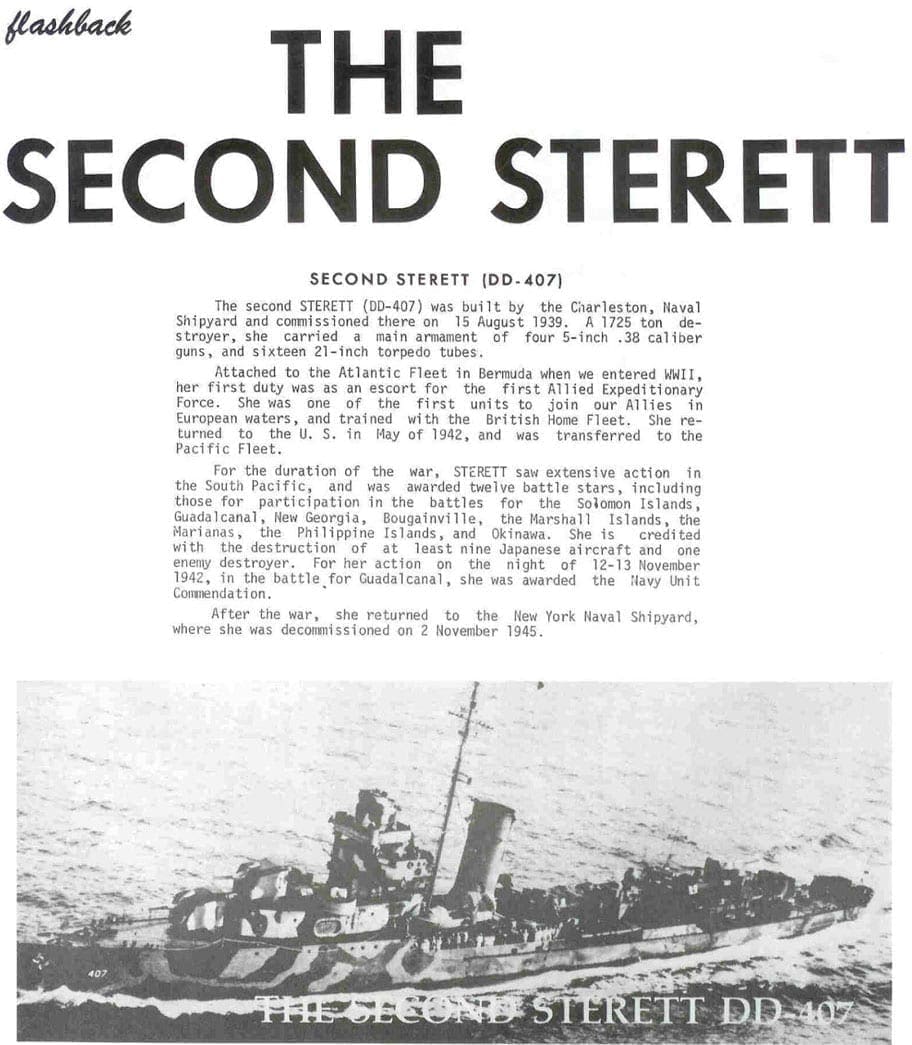 flashback

THE SECOND STERETT

SECOND STERETT (DD-407)

The second STERETT (DD-407) was built by the Charleston, Naval Shipyard and commissioned there on 15 August 1939. A 1725 ton destroyer, she carried a main armament of four 5-inch .38 caliber guns, and sixteen 21-inch torpedo tubes.

Attached to the Atlantic Fleet in Bermuda when we entered WWII, her first duty was as an escort for the first Allied Expeditionary Force. She was one of the first units to join our Allies in European waters, and trained with the British Home Fleet. She returned to the U. S. in May of 1942, and was transferred to the Pacific Fleet.

For the duration of the war, STERETT saw extensive action in the South Pacific, and was awarded twelve battle stars, including those for participation in the battles for the Solomon Islands, Guadalcanal, New Georgia, Bougainville, the Marshall Islands, the Marianas, the Philippine Islands, and Okinawa. She is credited with the destruction of at least nine Japanese aircraft and one enemy destroyer. For her action on the night of 12-13 November 1942, in the battle for Guadalcanal, she was awarded the Navy Unit Commendation.

After the war, she returned to the New York Naval Shipyard, where she was decommissioned on 2 November 1945.

407

THE SECOND STERETT DD-407